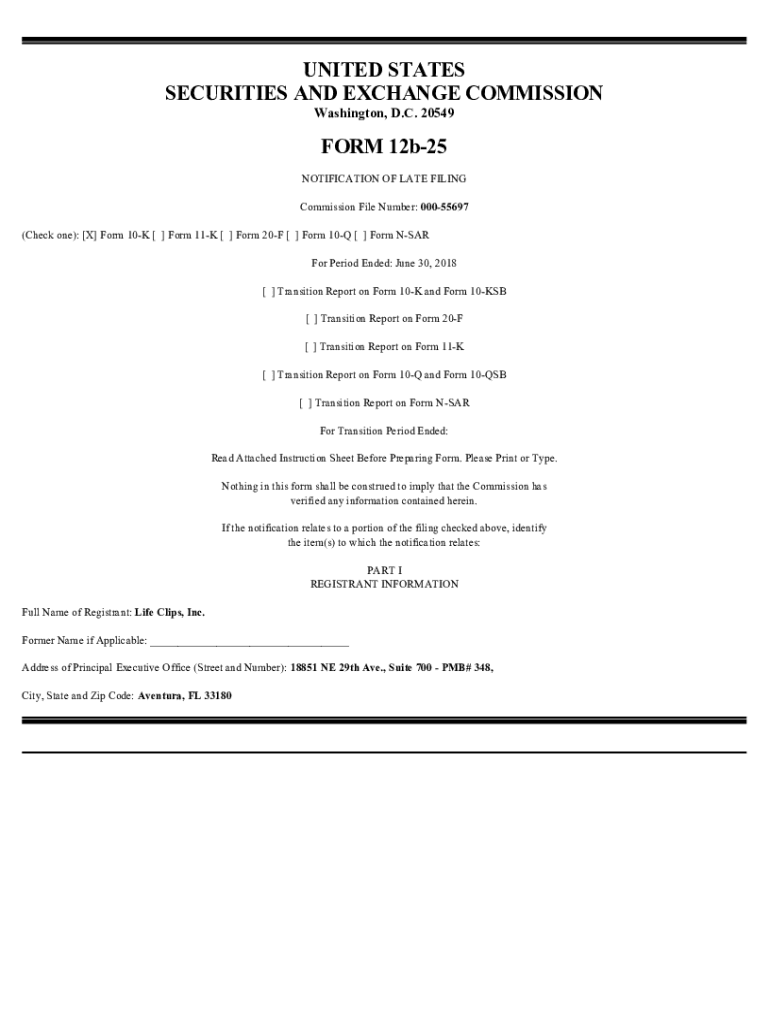 UNITED STATES
SECURITIES AND EXCHANGE COMMISSION
Washington, D.C. 20549

FORM 12b-25

NOTIFICATION OF LATE FILING

Commission File Number: 000-55697

(Check one): [X] Form 10-K [ ] Form 11-K [ ] Form 20-F [ ] Form 10-Q [ ] Form N-SAR

For Period Ended: June 30, 2018

[ ] Transition Report on Form 10-K and Form 10-KSB

[ ] Transition Report on Form 20-F

[ ] Transition Report on Form 11-K

[ ] Transition Report on Form 10-Q and Form 10-QSB

[ ] Transition Report on Form N-SAR

For Transition Period Ended:

Read Attached Instruction Sheet Before Preparing Form. Please Print or Type.

Nothing in this form shall be construed to imply that the Commission has verified any information contained herein.

If the notification relates to a portion of the filing checked above, identify the item(s) to which the notification relates:

PART I
REGISTRANT INFORMATION

Full Name of Registrant: Life Clips, Inc.

Former Name if Applicable: ___________________________________

Address of Principal Executive Office (Street and Number): 18851 NE 29th Ave., Suite 700 - PMB# 348,

City, State and Zip Code: Aventura, FL 33180